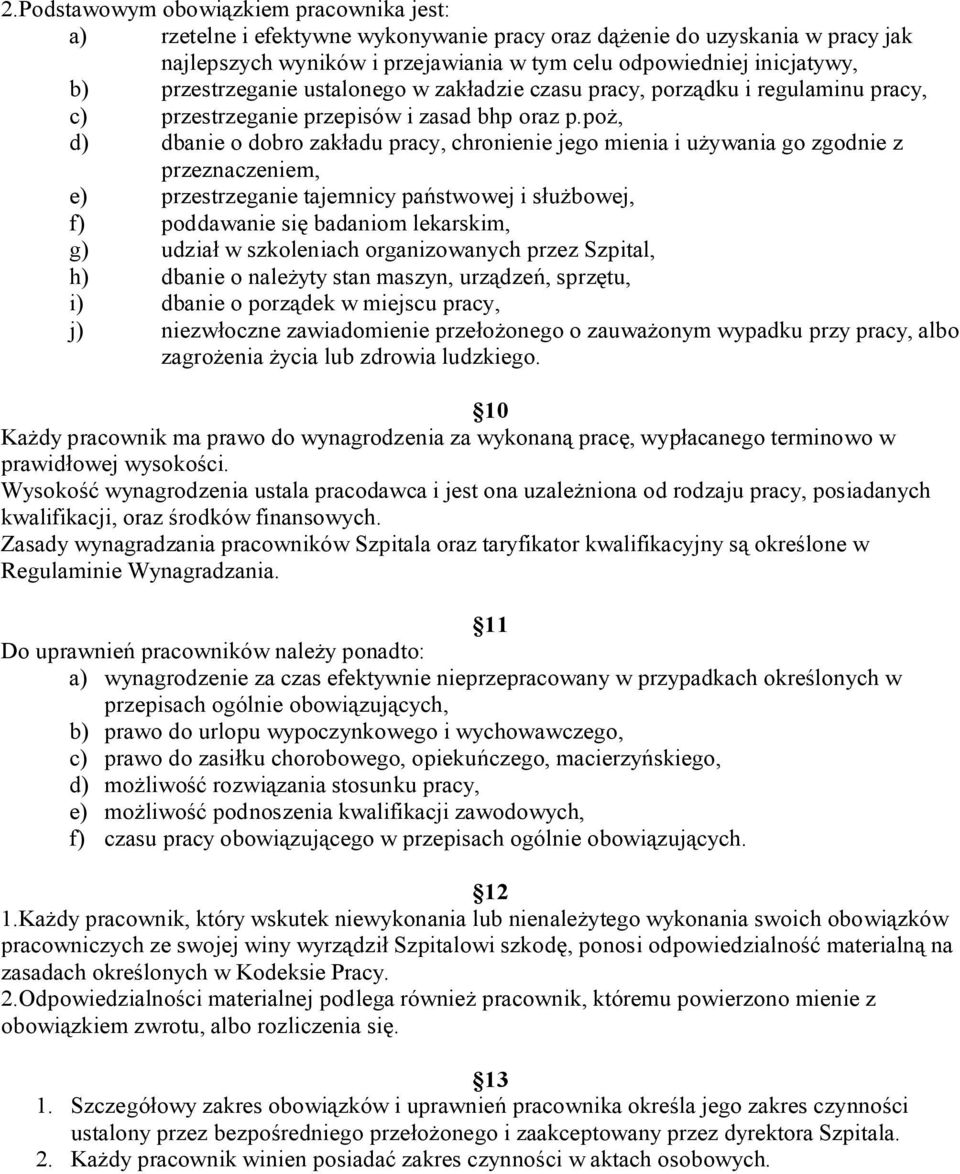 2.Podstawowym obowiązkiem pracownika jest:
a) rzetelne i efektywne wykonywanie pracy oraz dążenie do uzyskania w pracy jak najlepszych wyników i przejawiania w tym celu odpowiedniej inicjatywy,
b) przestrzeganie ustalonego w zakładzie czasu pracy, porządku i regulaminu pracy,
c) przestrzeganie przepisów i zasad bhp oraz p.poż,
d) dbanie o dobro zakładu pracy, chronienie jego mienia i używania go zgodnie z przeznaczeniem,
e) przestrzeganie tajemnicy państwowej i służbowej,
f) poddawanie się badaniom lekarskim,
g) udział w szkoleniach organizowanych przez Szpital,
h) dbanie o należyty stan maszyn, urządzeń, sprzętu,
i) dbanie o porządek w miejscu pracy,
j) niezwłoczne zawiadomienie przełożonego o zauważonym wypadku przy pracy, albo zagrożenia życia lub zdrowia ludzkiego.

10

Każdy pracownik ma prawo do wynagrodzenia za wykonaną pracę, wypłacanego terminowo w prawidłowej wysokości.
Wysokość wynagrodzenia ustala pracodawca i jest ona uzależniona od rodzaju pracy, posiadanych kwalifikacji, oraz środków finansowych.
Zasady wynagradzania pracowników Szpitala oraz taryfikator kwalifikacyjny są określone w Regulaminie Wynagradzania.

11

Do uprawnień pracowników należy ponadto:
a) wynagrodzenie za czas efektywnie nieprzepracowany w przypadkach określonych w przepisach ogólnie obowiązujących,
b) prawo do urlopu wypoczynkowego i wychowawczego,
c) prawo do zasiłku chorobowego, opiekuńczego, macierzyńskiego,
d) możliwość rozwiązania stosunku pracy,
e) możliwość podnoszenia kwalifikacji zawodowych,
f) czasu pracy obowiązującego w przepisach ogólnie obowiązujących.

12

1.Każdy pracownik, który wskutek niewykonania lub nienależytego wykonania swoich obowiązków pracowniczych ze swojej winy wyrządził Szpitalowi szkodę, ponosi odpowiedzialność materialną na zasadach określonych w Kodeksie Pracy.
2.Odpowiedzialności materialnej podlega również pracownik, któremu powierzono mienie z obowiązkiem zwrotu, albo rozliczenia się.

13

1. Szczegółowy zakres obowiązków i uprawnień pracownika określa jego zakres czynności ustalony przez bezpośredniego przełożonego i zaakceptowany przez dyrektora Szpitala.
2. Każdy pracownik winien posiadać zakres czynności w aktach osobowych.